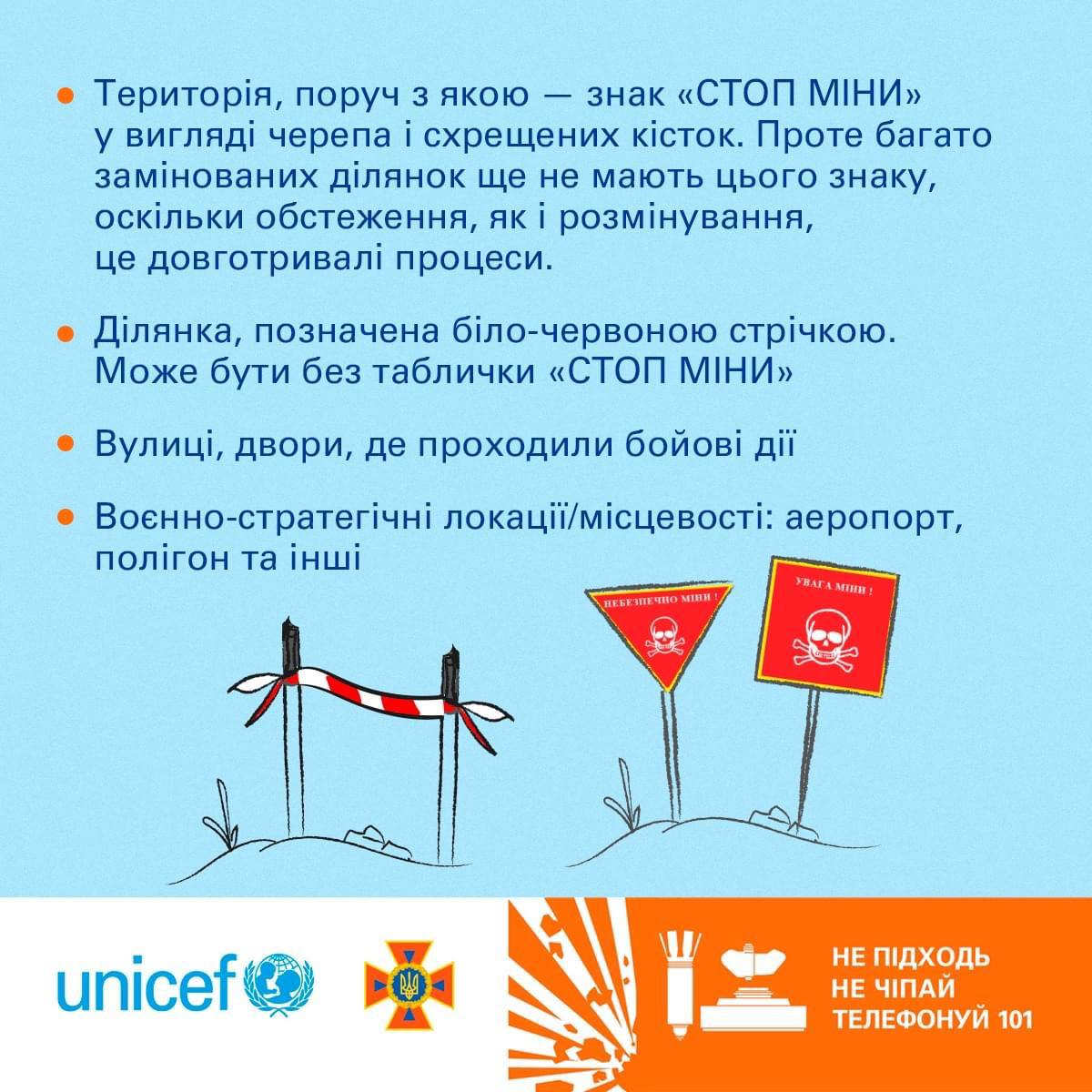 ● Територія, поруч з якою — знак «СТОП МІНИ» у вигляді черепа і схрещених кісток. Проте багато замінованих ділянок ще не мають цього знаку, оскільки обстеження, як і розмінування, це довготривалі процеси.

● Ділянка, позначена біло-червоною стрічкою. Може бути без таблички «СТОП МІНИ»

● Вулиці, двори, де проходили бойові дії

● Воєнно-стратегічні локації/місцевості: аеропорт, полігон та інші

НЕБЕЗПЕЧНО МІНИ !

УВАГА МІНИ !

unicef

НЕ ПІДХОДЬ
НЕ ЧІПАЙ
ТЕЛЕФОНУЙ 101